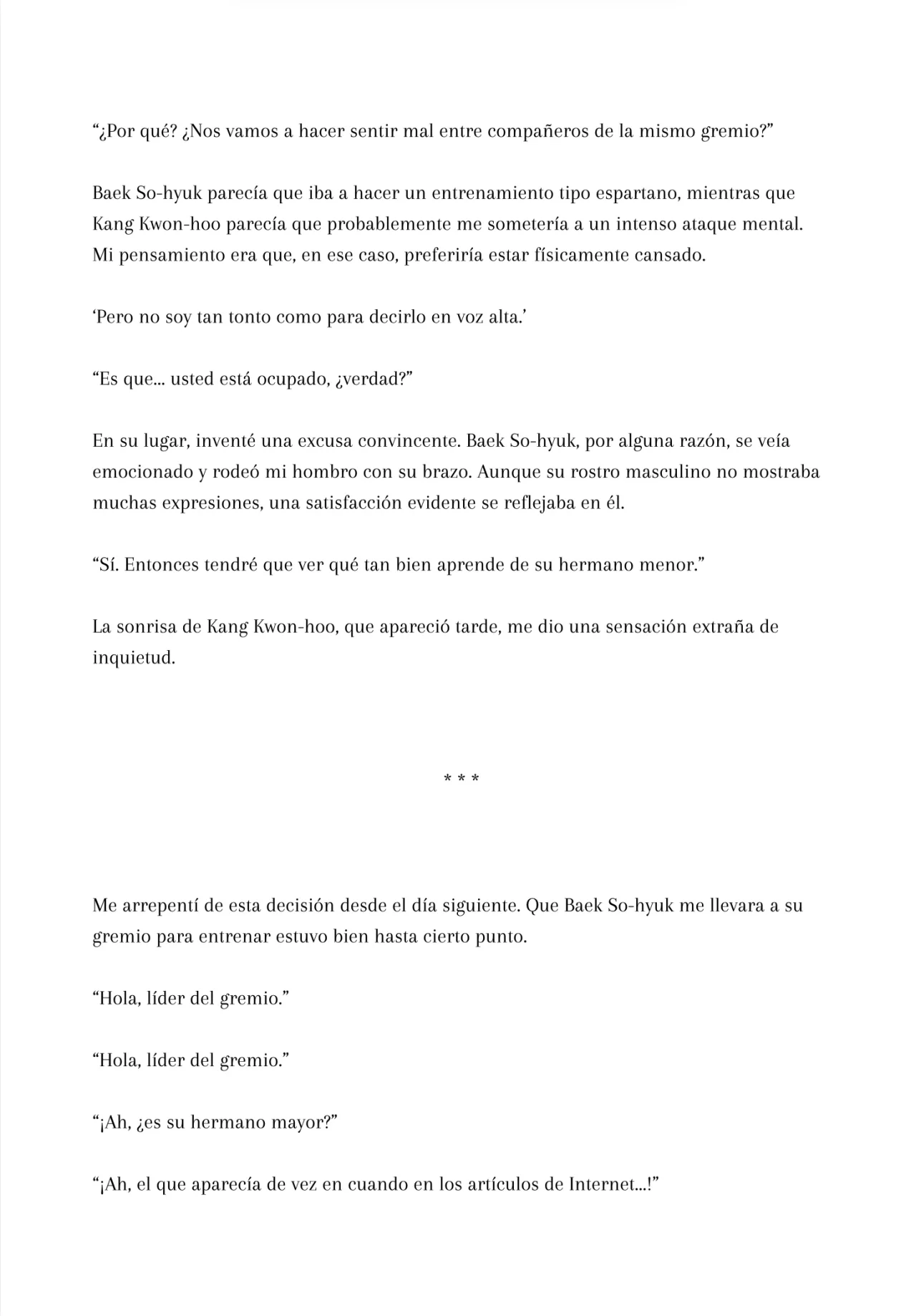 “¿Por qué? ¿Nos vamos a hacer sentir mal entre compañeros de la mismo gremio?”

Baek So-hyuk parecía que iba a hacer un entrenamiento tipo espartano, mientras que Kang Kwon-hoo parecía que probablemente me sometería a un intenso ataque mental. Mi pensamiento era que, en ese caso, preferiría estar físicamente cansado.

‘Pero no soy tan tonto como para decirlo en voz alta.’

“Es que... usted está ocupado, ¿verdad?”

En su lugar, inventé una excusa convincente. Baek So-hyuk, por alguna razón, se veía emocionado y rodeó mi hombro con su brazo. Aunque su rostro masculino no mostraba muchas expresiones, una satisfacción evidente se reflejaba en él.

“Sí. Entonces tendré que ver qué tan bien aprende de su hermano menor.”

La sonrisa de Kang Kwon-hoo, que apareció tarde, me dio una sensación extraña de inquietud.

* * *

Me arrepentí de esta decisión desde el día siguiente. Que Baek So-hyuk me llevara a su gremio para entrenar estuvo bien hasta cierto punto.

“Hola, líder del gremio.”

“Hola, líder del gremio.”

“¡Ah, ¿es su hermano mayor?”

“¡Ah, el que aparecía de vez en cuando en los artículos de Internet...!”